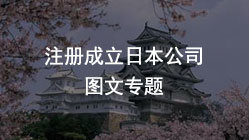 注册成立日本公司
图文专题